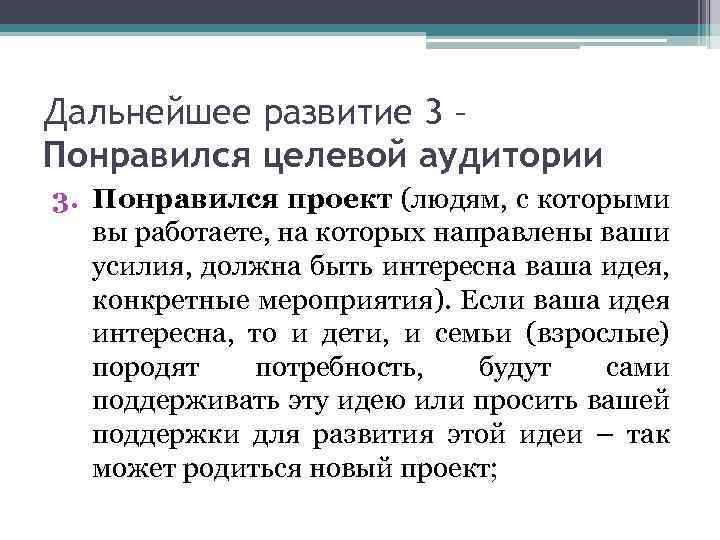 Дальнейшее развитие 3 – Понравился целевой аудитории

3. Понравился проект (людям, с которыми вы работаете, на которых направлены ваши усилия, должна быть интересна ваша идея, конкретные мероприятия). Если ваша идея интересна, то и дети, и семьи (взрослые) породят потребность, будут сами поддерживать эту идею или просить вашей поддержки для развития этой идеи – так может родиться новый проект;